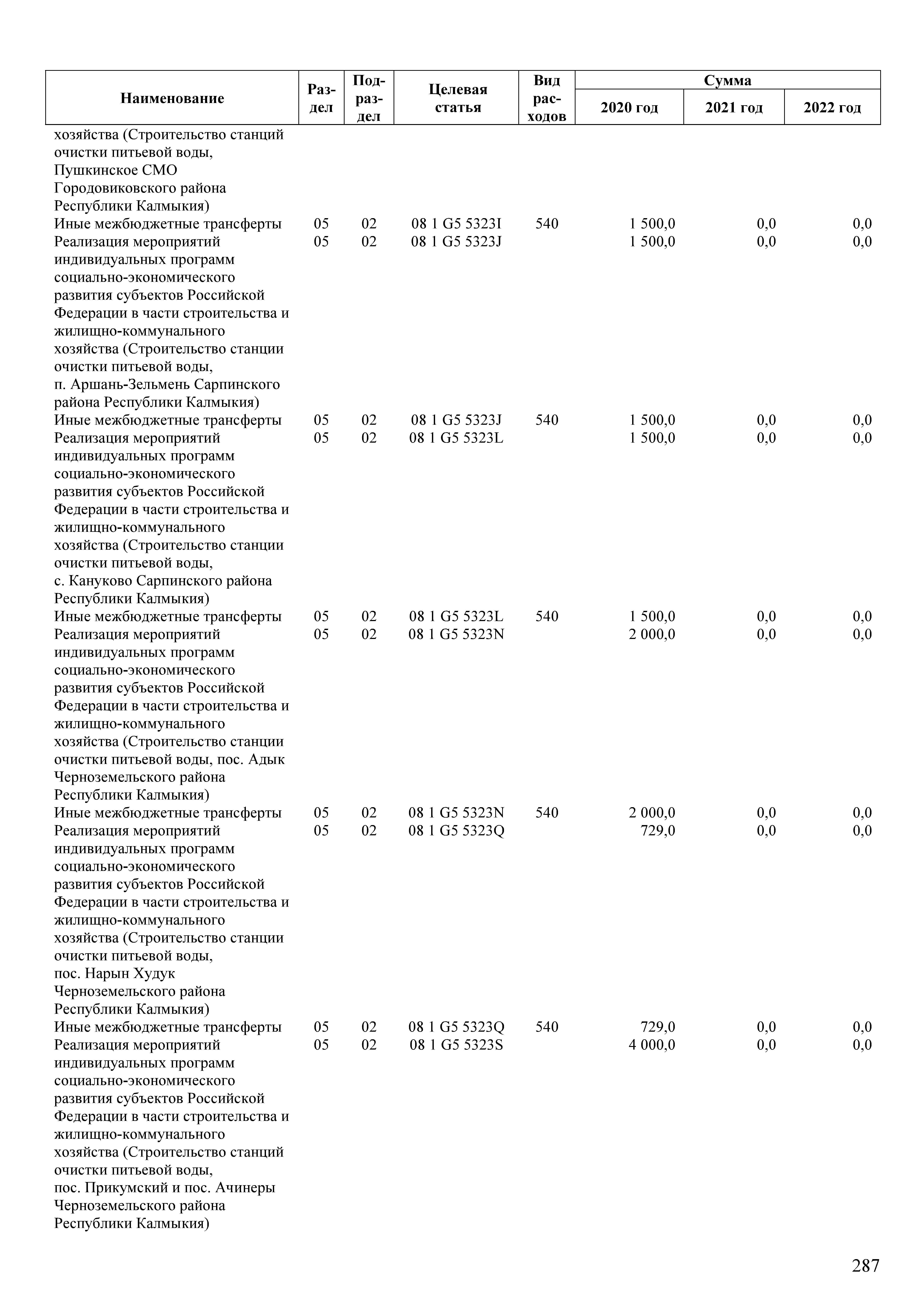 | Наименование | Раздел | Подраздел | Целевая статья | Вид расходов | Сумма 2020 год | Сумма 2021 год | Сумма 2022 год |
|---|---|---|---|---|---|---|---|
| хозяйства (Строительство станций очистки питьевой воды, Пушкинское СМО Городовиковского района Республики Калмыкия) | | | | | | | |
| Иные межбюджетные трансферты | 05 | 02 | 08 1 G5 5323I | 540 | 1 500,0 | 0,0 | 0,0 |
| Реализация мероприятий индивидуальных программ социально-экономического развития субъектов Российской Федерации в части строительства и жилищно-коммунального хозяйства (Строительство станции очистки питьевой воды, п. Аршань-Зельмень Сарпинского района Республики Калмыкия) | 05 | 02 | 08 1 G5 5323J | | 1 500,0 | 0,0 | 0,0 |
| Иные межбюджетные трансферты | 05 | 02 | 08 1 G5 5323J | 540 | 1 500,0 | 0,0 | 0,0 |
| Реализация мероприятий индивидуальных программ социально-экономического развития субъектов Российской Федерации в части строительства и жилищно-коммунального хозяйства (Строительство станции очистки питьевой воды, с. Кануково Сарпинского района Республики Калмыкия) | 05 | 02 | 08 1 G5 5323L | | 1 500,0 | 0,0 | 0,0 |
| Иные межбюджетные трансферты | 05 | 02 | 08 1 G5 5323L | 540 | 1 500,0 | 0,0 | 0,0 |
| Реализация мероприятий индивидуальных программ социально-экономического развития субъектов Российской Федерации в части строительства и жилищно-коммунального хозяйства (Строительство станции очистки питьевой воды, пос. Адык Черноземельского района Республики Калмыкия) | 05 | 02 | 08 1 G5 5323N | | 2 000,0 | 0,0 | 0,0 |
| Иные межбюджетные трансферты | 05 | 02 | 08 1 G5 5323N | 540 | 2 000,0 | 0,0 | 0,0 |
| Реализация мероприятий индивидуальных программ социально-экономического развития субъектов Российской Федерации в части строительства и жилищно-коммунального хозяйства (Строительство станции очистки питьевой воды, пос. Нарын Худук Черноземельского района Республики Калмыкия) | 05 | 02 | 08 1 G5 5323Q | | 729,0 | 0,0 | 0,0 |
| Иные межбюджетные трансферты | 05 | 02 | 08 1 G5 5323Q | 540 | 729,0 | 0,0 | 0,0 |
| Реализация мероприятий индивидуальных программ социально-экономического развития субъектов Российской Федерации в части строительства и жилищно-коммунального хозяйства (Строительство станций очистки питьевой воды, пос. Прикумский и пос. Ачинеры Черноземельского района Республики Калмыкия) | 05 | 02 | 08 1 G5 5323S | | 4 000,0 | 0,0 | 0,0 |

287